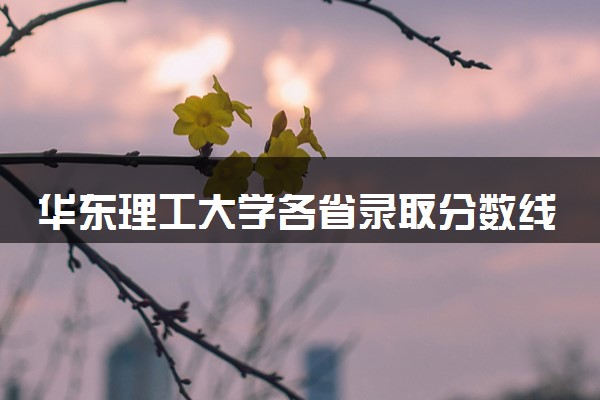 华东理工大学各省录取分数线